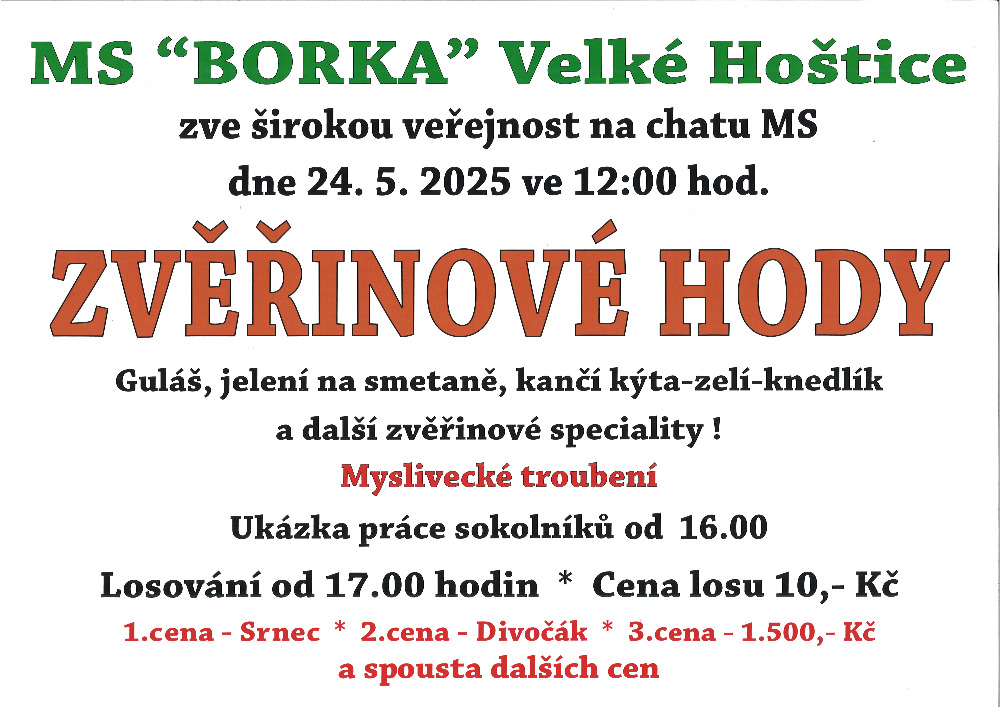 MS "BORKA" Velké Hoštice

zve širokou veřejnost na chatu MS

dne 24. 5. 2025 ve 12:00 hod.

ZVĚŘINOVÉ HODY

Guláš, jelení na smetaně, kančí kýta-zelí-knedlík

a další zvěřinové speciality !

Myslivecké troubení

Ukázka práce sokolníků od 16.00

Losování od 17.00 hodin * Cena losu 10,- Kč

1.cena - Srnec * 2.cena - Divočák * 3.cena - 1.500,- Kč

a spousta dalších cen